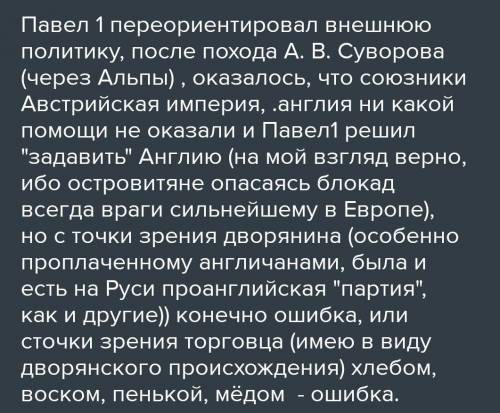 Павел 1 переориентировал внешнюю политику, после похода А. В. Суворова (через Альпы) , оказалось, что союзники Австрийская империя, .англия ни какой помощи не оказали и Павел1 решил "задавить" Англию (на мой взгляд верно, ибо островитяне опасаясь блокад всегда враги сильнейшему в Европе), но с точки зрения дворянина (особенно проплаченному англичанами, была и есть на Руси проанглийская "партия", как и другие)) конечно ошибка, или сточки зрения торговца (имею в виду дворянского происхождения) хлебом, воском, пенькой, мёдом - ошибка.